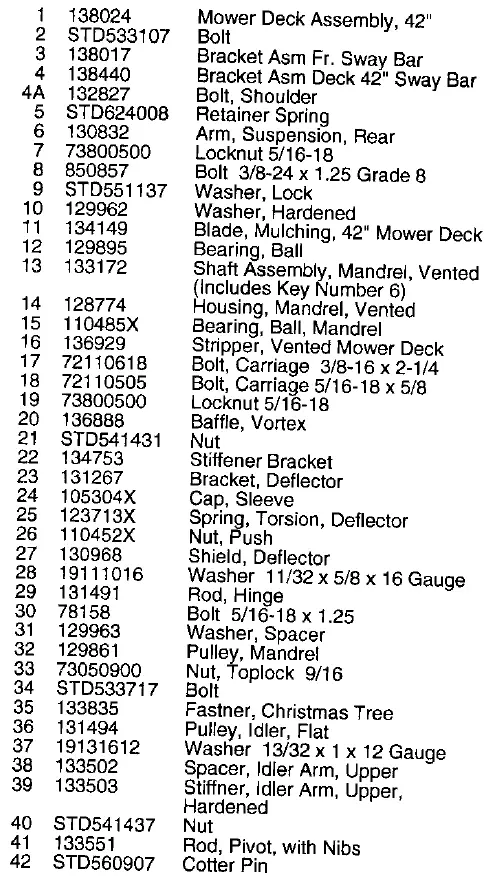 | | | |
|---|---|---|
| 1 | 138024 | Mower Deck Assembly, 42" |
| 2 | STD533107 | Bolt |
| 3 | 138017 | Bracket Asm Fr. Sway Bar |
| 4 | 138440 | Bracket Asm Deck 42" Sway Bar |
| 4A | 132827 | Bolt, Shoulder |
| 5 | STD624008 | Retainer Spring |
| 6 | 130832 | Arm, Suspension, Rear |
| 7 | 73800500 | Locknut 5/16-18 |
| 8 | 850857 | Bolt 3/8-24 x 1.25 Grade 8 |
| 9 | STD551137 | Washer, Lock |
| 10 | 129962 | Washer, Hardened |
| 11 | 134149 | Blade, Mulching, 42" Mower Deck |
| 12 | 129895 | Bearing, Ball |
| 13 | 133172 | Shaft Assembly, Mandrel, Vented (Includes Key Number 6) |
| 14 | 128774 | Housing, Mandrel, Vented |
| 15 | 110485X | Bearing, Ball, Mandrel |
| 16 | 136929 | Stripper, Vented Mower Deck |
| 17 | 72110618 | Bolt, Carriage 3/8-16 x 2-1/4 |
| 18 | 72110505 | Bolt, Carriage 5/16-18 x 5/8 |
| 19 | 73800500 | Locknut 5/16-18 |
| 20 | 136888 | Baffle, Vortex |
| 21 | STD541431 | Nut |
| 22 | 134753 | Stiffener Bracket |
| 23 | 131267 | Bracket, Deflector |
| 24 | 105304X | Cap, Sleeve |
| 25 | 123713X | Spring, Torsion, Deflector |
| 26 | 110452X | Nut, Push |
| 27 | 130968 | Shield, Deflector |
| 28 | 19111016 | Washer 11/32 x 5/8 x 16 Gauge |
| 29 | 131491 | Rod, Hinge |
| 30 | 78158 | Bolt 5/16-18 x 1.25 |
| 31 | 129963 | Washer, Spacer |
| 32 | 129861 | Pulley, Mandrel |
| 33 | 73050900 | Nut, Toplock 9/16 |
| 34 | STD533717 | Bolt |
| 35 | 133835 | Fastner, Christmas Tree |
| 36 | 131494 | Pulley, Idler, Flat |
| 37 | 19131612 | Washer 13/32 x 1 x 12 Gauge |
| 38 | 133502 | Spacer, Idler Arm, Upper |
| 39 | 133503 | Stiffner, Idler Arm, Upper, Hardened |
| 40 | STD541437 | Nut |
| 41 | 133551 | Rod, Pivot, with Nibs |
| 42 | STD560907 | Cotter Pin |